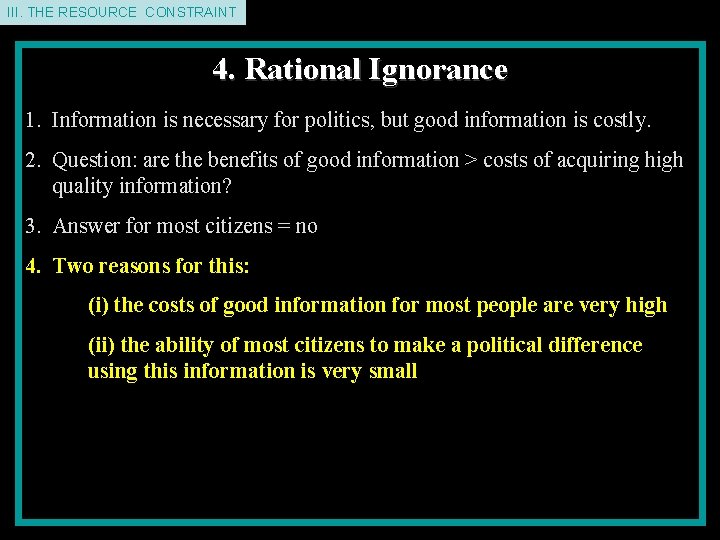 III. THE RESOURCE CONSTRAINT

4. Rational Ignorance

1. Information is necessary for politics, but good information is costly.

2. Question: are the benefits of good information > costs of acquiring high quality information?

3. Answer for most citizens = no

4. Two reasons for this:

(i) the costs of good information for most people are very high

(ii) the ability of most citizens to make a political difference using this information is very small